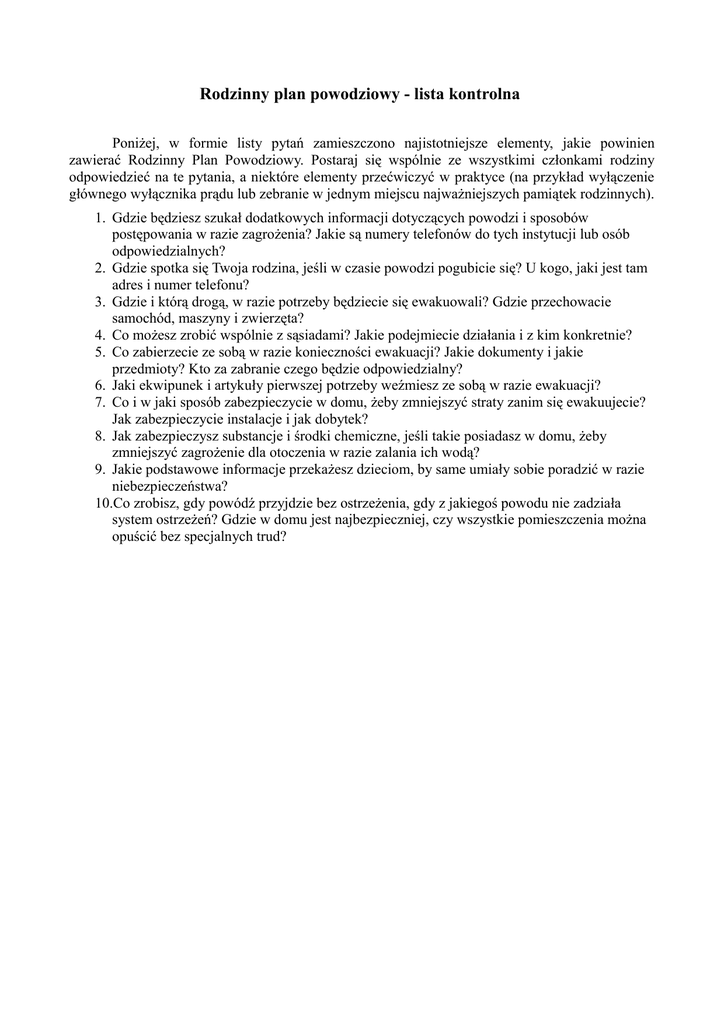 Rodzinny plan powodziowy - lista kontrolna

Poniżej, w formie listy pytań zamieszczono najistotniejsze elementy, jakie powinien zawierać Rodzinny Plan Powodziowy. Postaraj się wspólnie ze wszystkimi członkami rodziny odpowiedzieć na te pytania, a niektóre elementy przećwiczyć w praktyce (na przykład wyłączenie głównego wyłącznika prądu lub zebranie w jednym miejscu najważniejszych pamiątek rodzinnych).

1. Gdzie będziesz szukał dodatkowych informacji dotyczących powodzi i sposobów postępowania w razie zagrożenia? Jakie są numery telefonów do tych instytucji lub osób odpowiedzialnych?
2. Gdzie spotka się Twoja rodzina, jeśli w czasie powodzi pogubicie się? U kogo, jaki jest tam adres i numer telefonu?
3. Gdzie i którą drogą, w razie potrzeby będziecie się ewakuowali? Gdzie przechowacie samochód, maszyny i zwierzęta?
4. Co możesz zrobić wspólnie z sąsiadami? Jakie podejmiecie działania i z kim konkretnie?
5. Co zabierzecie ze sobą w razie konieczności ewakuacji? Jakie dokumenty i jakie przedmioty? Kto za zabranie czego będzie odpowiedzialny?
6. Jaki ekwipunek i artykuły pierwszej potrzeby weźmiesz ze sobą w razie ewakuacji?
7. Co i w jaki sposób zabezpieczycie w domu, żeby zmniejszyć straty zanim się ewakuujecie? Jak zabezpieczycie instalacje i jak dobytek?
8. Jak zabezpieczysz substancje i środki chemiczne, jeśli takie posiadasz w domu, żeby zmniejszyć zagrożenie dla otoczenia w razie zalania ich wodą?
9. Jakie podstawowe informacje przekażesz dzieciom, by same umiały sobie poradzić w razie niebezpieczeństwa?
10. Co zrobisz, gdy powódź przyjdzie bez ostrzeżenia, gdy z jakiegoś powodu nie zadziała system ostrzeżeń? Gdzie w domu jest najbezpieczniej, czy wszystkie pomieszczenia można opuścić bez specjalnych trud?